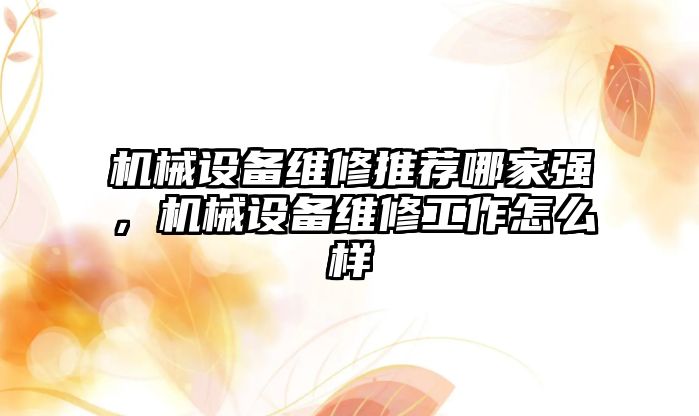 机械设备维修推荐哪家强，机械设备维修工作怎么样